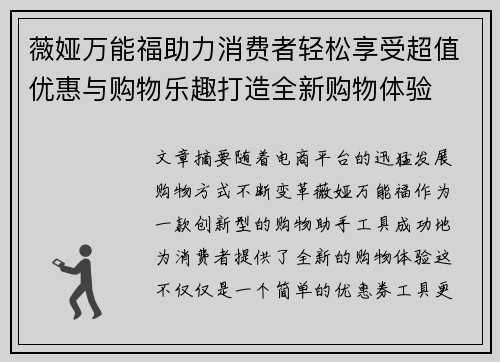 薇娅万能福助力消费者轻松享受超值优惠与购物乐趣打造全新购物体验

文章摘要随着电商平台的迅猛发展购物方式不断变革薇娅万能福作为一款创新型的购物助手工具成功地为消费者提供了全新的购物体验这不仅仅是一个简单的优惠券工具更